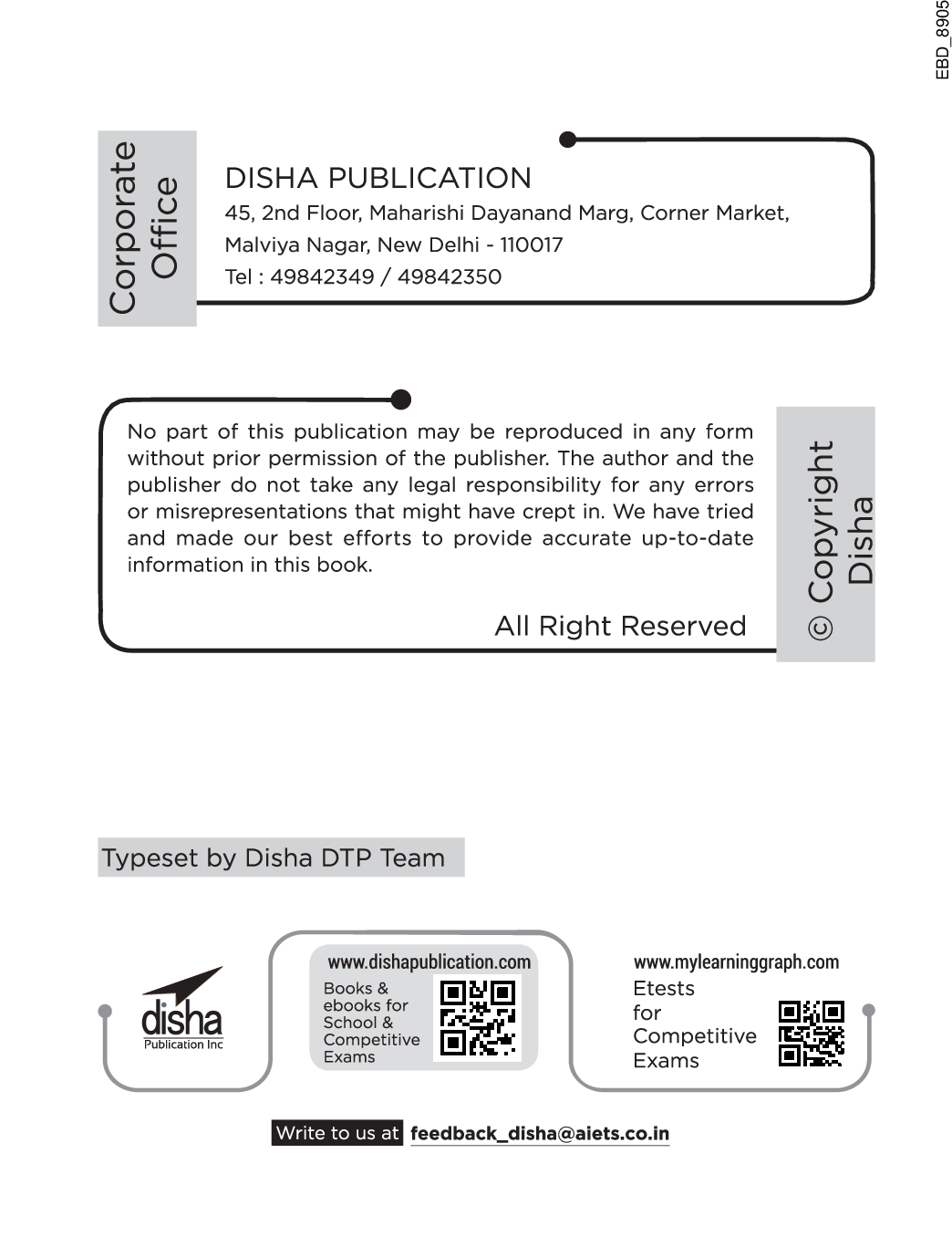 EBD_8905

Corporate Office

DISHA PUBLICATION
45, 2nd Floor, Maharishi Dayanand Marg, Corner Market,
Malviya Nagar, New Delhi - 110017
Tel : 49842349 / 49842350

No part of this publication may be reproduced in any form without prior permission of the publisher. The author and the publisher do not take any legal responsibility for any errors or misrepresentations that might have crept in. We have tried and made our best efforts to provide accurate up-to-date information in this book.

All Right Reserved

© Copyright Disha

Typeset by Disha DTP Team

disha
Publication Inc

www.dishapublication.com
Books & ebooks for School & Competitive Exams

www.mylearninggraph.com
Etests for Competitive Exams

Write to us at feedback_disha@aiets.co.in